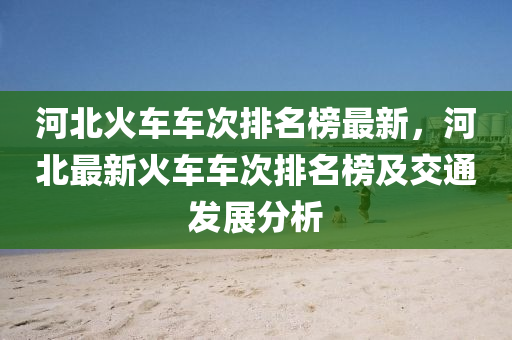 河北火车车次排名榜最新，河北最新火车车次排名榜及交通发展分析